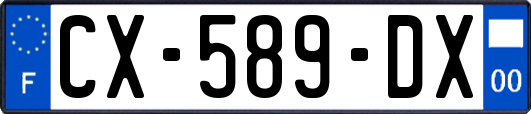 F
CX-589-DX
00